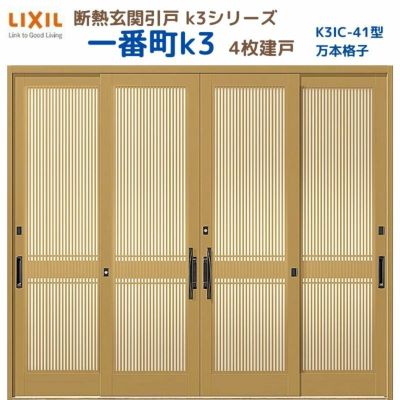 LIXIL
Link to Good Living

断熱玄関引戸 k3シリーズ
一番町k3 4枚建戸

K3IC-41型
万本格子